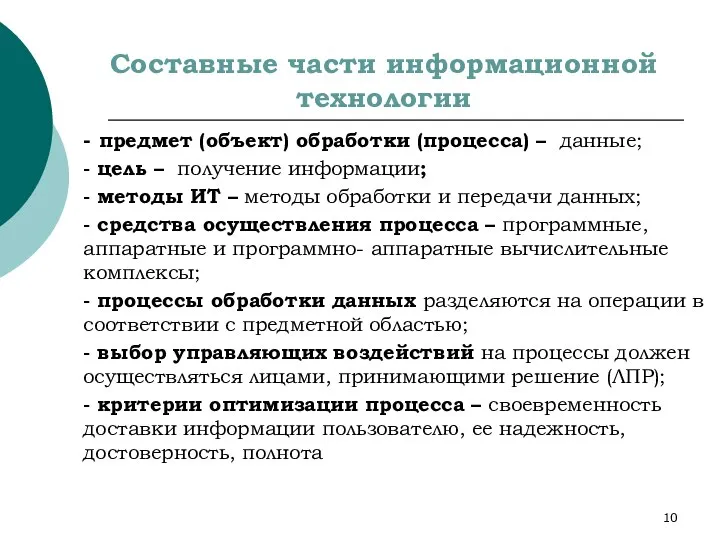 Составные части информационной технологии

- предмет (объект) обработки (процесса) – данные;

- цель – получение информации;

- методы ИТ – методы обработки и передачи данных;

- средства осуществления процесса – программные, аппаратные и программно- аппаратные вычислительные комплексы;

- процессы обработки данных разделяются на операции в соответствии с предметной областью;

- выбор управляющих воздействий на процессы должен осуществляться лицами, принимающими решение (ЛПР);

- критерии оптимизации процесса – своевременность доставки информации пользователю, ее надежность, достоверность, полнота

10